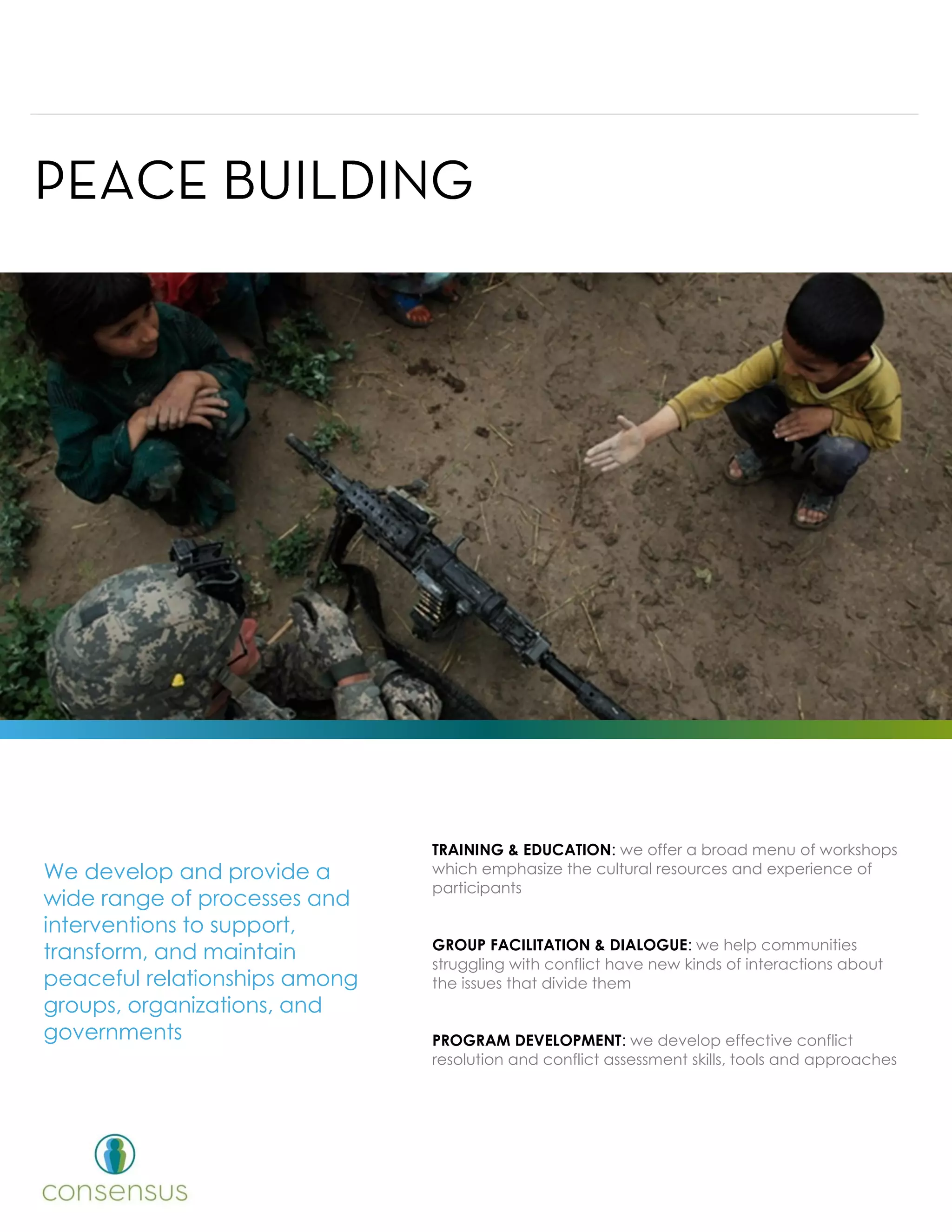 PEACE BUILDING

We develop and provide a wide range of processes and interventions to support, transform, and maintain peaceful relationships among groups, organizations, and governments

TRAINING & EDUCATION: we offer a broad menu of workshops which emphasize the cultural resources and experience of participants

GROUP FACILITATION & DIALOGUE: we help communities struggling with conflict have new kinds of interactions about the issues that divide them

PROGRAM DEVELOPMENT: we develop effective conflict resolution and conflict assessment skills, tools and approaches

consensus